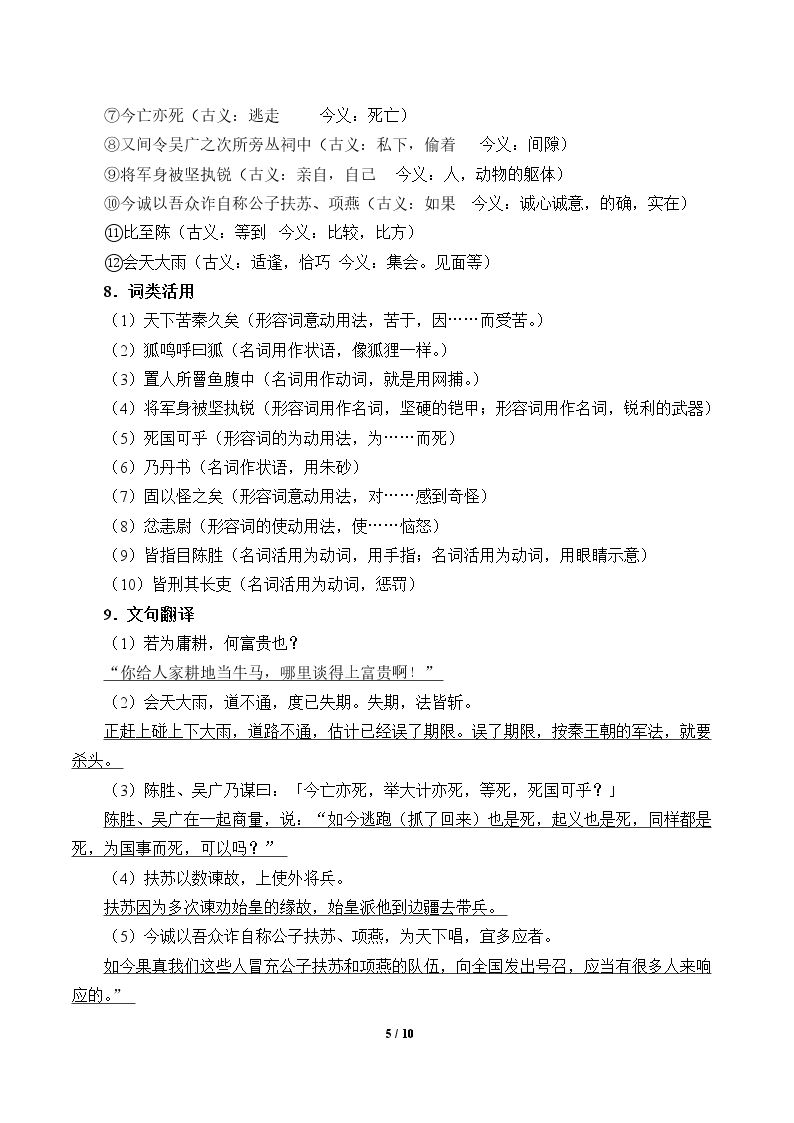 ⑦今亡亦死（古义：逃走 今义：死亡）
⑧又间令吴广之次所旁丛祠中（古义：私下，偷着 今义：间隙）
⑨将军身被坚执锐（古义：亲自，自己 今义：人，动物的躯体）
⑩今诚以吾众诈自称公子扶苏、项燕（古义：如果 今义：诚心诚意，的确，实在）
⑪比至陈（古义：等到 今义：比较，比方）
⑫会天大雨（古义：适逢，恰巧 今义：集会。见面等）

8．词类活用

（1）天下苦秦久矣（形容词意动用法，苦于，因……而受苦。）
（2）狐鸣呼曰狐（名词用作状语，像狐狸一样。）
（3）置人所罾鱼腹中（名词用作动词，就是用网捕。）
（4）将军身被坚执锐（形容词用作名词，坚硬的铠甲；形容词用作名词，锐利的武器）
（5）死国可乎（形容词的为动用法，为……而死）
（6）乃丹书（名词作状语，用朱砂）
（7）固以怪之矣（形容词意动用法，对……感到奇怪）
（8）忿恚尉（形容词的使动用法，使……恼怒）
（9）皆指目陈胜（名词活用为动词，用手指；名词活用为动词，用眼睛示意）
（10）皆刑其长吏（名词活用为动词，惩罚）

9．文句翻译

（1）若为庸耕，何富贵也？

“你给人家耕地当牛马，哪里谈得上富贵啊！”

（2）会天大雨，道不通，度已失期。失期，法皆斩。

正赶上碰上下大雨，道路不通，估计已经误了期限。误了期限，按秦王朝的军法，就要杀头。

（3）陈胜、吴广乃谋曰：「今亡亦死，举大计亦死，等死，死国可乎？」

陈胜、吴广在一起商量，说：“如今逃跑（抓了回来）也是死，起义也是死，同样都是死，为国事而死，可以吗？”

（4）扶苏以数谏故，上使外将兵。

扶苏因为多次谏劝始皇的缘故，始皇派他到边疆去带兵。

（5）今诚以吾众诈自称公子扶苏、项燕，为天下唱，宜多应者。

如今果真我们这些人冒充公子扶苏和项燕的队伍，向全国发出号召，应当有很多人来响应的。”

5 / 10